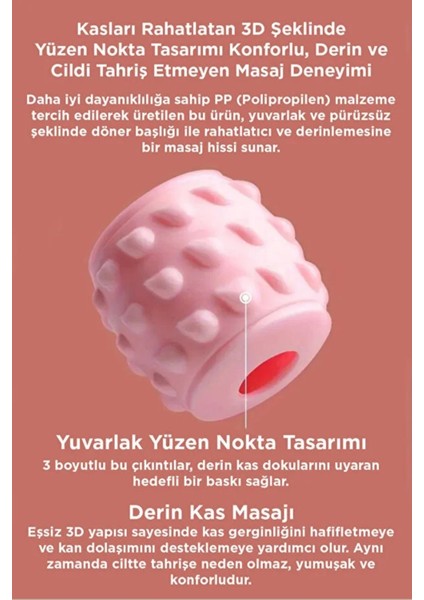 Kasları Rahatlatan 3D Şeklinde Yüzen Nokta Tasarımı Konforlu, Derin ve Cildi Tahriş Etmeyen Masaj Deneyimi

Daha iyi dayanıklılığa sahip PP (Polipropilen) malzeme tercih edilerek üretilen bu ürün, yuvarlak ve pürüzsüz şeklinde döner başlığı ile rahatlatıcı ve derinlemesine bir masaj hissi sunar.

Yuvarlak Yüzen Nokta Tasarımı

3 boyutlu bu çıkıntılar, derin kas dokularını uyaran hedefli bir baskı sağlar.

Derin Kas Masajı

Eşsiz 3D yapısı sayesinde kas gerginliğini hafifletmeye ve kan dolaşımını desteklemeye yardımcı olur. Aynı zamanda ciltte tahrişe neden olmaz, yumuşak ve konforludur.